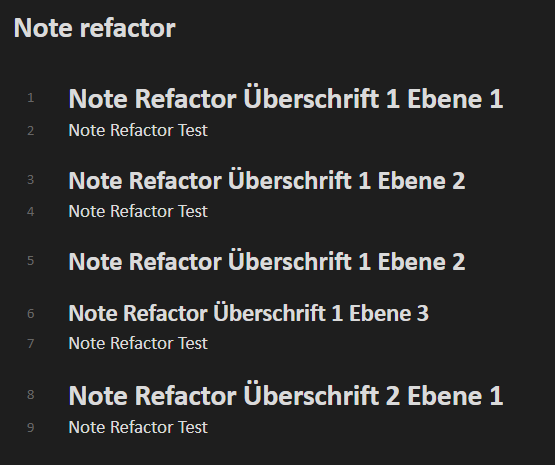 Note refactor

1 Note Refactor Überschrift 1 Ebene 1
2 Note Refactor Test

3 Note Refactor Überschrift 1 Ebene 2
4 Note Refactor Test

5 Note Refactor Überschrift 1 Ebene 2

6 Note Refactor Überschrift 1 Ebene 3
7 Note Refactor Test

8 Note Refactor Überschrift 2 Ebene 1
9 Note Refactor Test